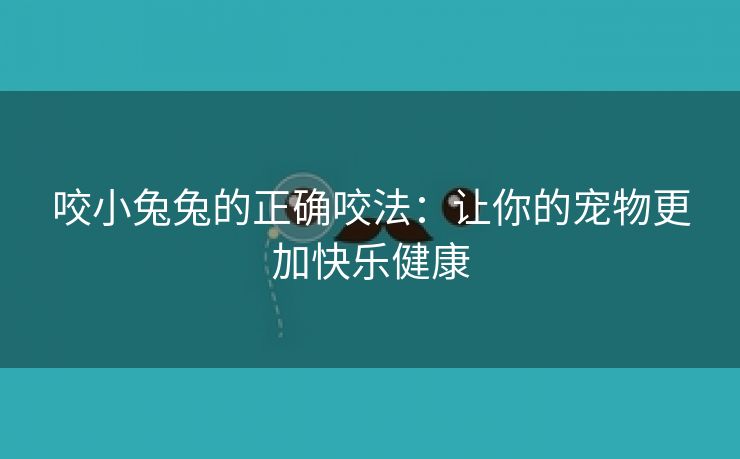 咬小兔兔的正确咬法：让你的宠物更加快乐健康